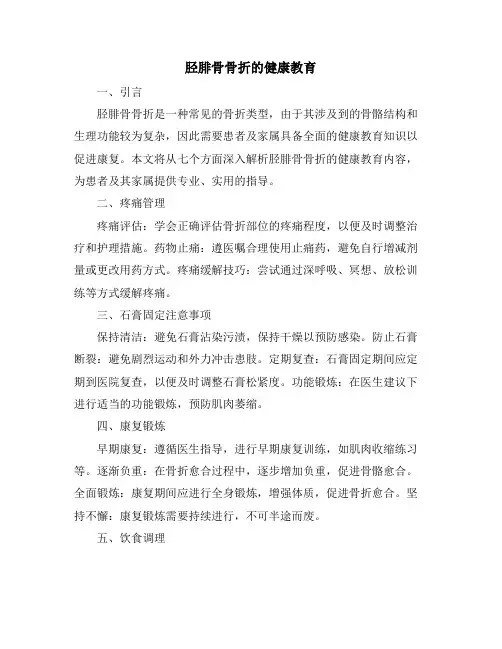 胫腓骨骨折的健康教育

一、引言

胫腓骨骨折是一种常见的骨折类型，由于其涉及到的骨骼结构和生理功能较为复杂，因此需要患者及家属具备全面的健康教育知识以促进康复。本文将从七个方面深入解析胫腓骨骨折的健康教育内容，为患者及其家属提供专业、实用的指导。

二、疼痛管理

疼痛评估：学会正确评估骨折部位的疼痛程度，以便及时调整治疗和护理措施。药物止痛：遵医嘱合理使用止痛药，避免自行增减剂量或更改用药方式。疼痛缓解技巧：尝试通过深呼吸、冥想、放松训练等方式缓解疼痛。

三、石膏固定注意事项

保持清洁：避免石膏沾染污渍，保持干燥以预防感染。防止石膏断裂：避免剧烈运动和外力冲击患肢。定期复查：石膏固定期间应定期到医院复查，以便及时调整石膏松紧度。功能锻炼：在医生建议下进行适当的功能锻炼，预防肌肉萎缩。

四、康复锻炼

早期康复：遵循医生指导，进行早期康复训练，如肌肉收缩练习等。逐渐负重：在骨折愈合过程中，逐步增加负重，促进骨骼愈合。全面锻炼：康复期间应进行全身锻炼，增强体质，促进骨折愈合。坚持不懈：康复锻炼需要持续进行，不可半途而废。

五、饮食调理